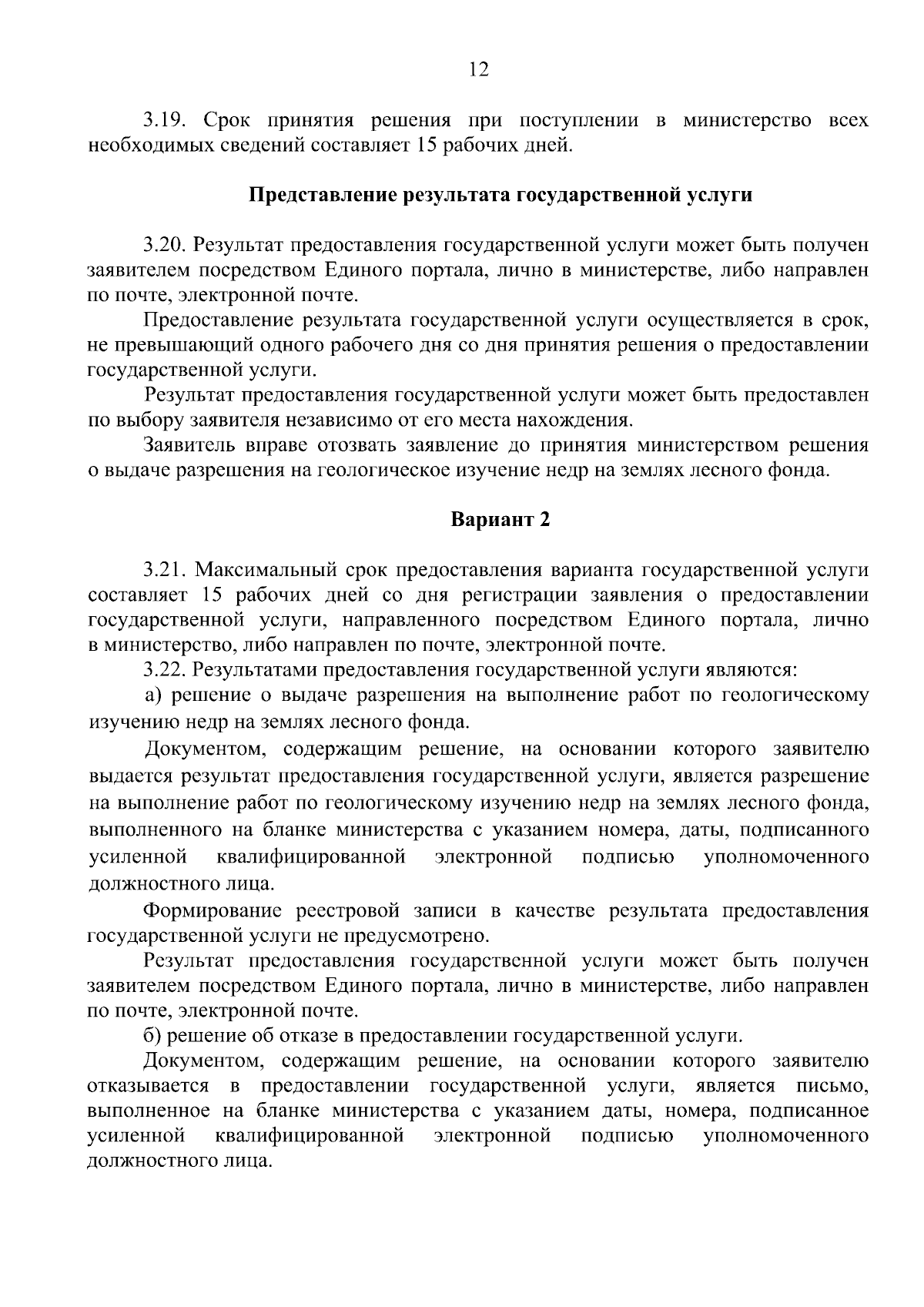 12

3.19. Срок принятия решения при поступлении в министерство всех необходимых сведений составляет 15 рабочих дней.

Представление результата государственной услуги

3.20. Результат предоставления государственной услуги может быть получен заявителем посредством Единого портала, лично в министерстве, либо направлен по почте, электронной почте.

Предоставление результата государственной услуги осуществляется в срок, не превышающий одного рабочего дня со дня принятия решения о предоставлении государственной услуги.

Результат предоставления государственной услуги может быть предоставлен по выбору заявителя независимо от его места нахождения.

Заявитель вправе отозвать заявление до принятия министерством решения о выдаче разрешения на геологическое изучение недр на землях лесного фонда.

Вариант 2

3.21. Максимальный срок предоставления варианта государственной услуги составляет 15 рабочих дней со дня регистрации заявления о предоставлении государственной услуги, направленного посредством Единого портала, лично в министерство, либо направлен по почте, электронной почте.

3.22. Результатами предоставления государственной услуги являются:

а) решение о выдаче разрешения на выполнение работ по геологическому изучению недр на землях лесного фонда.

Документом, содержащим решение, на основании которого заявителю выдается результат предоставления государственной услуги, является разрешение на выполнение работ по геологическому изучению недр на землях лесного фонда, выполненного на бланке министерства с указанием номера, даты, подписанного усиленной квалифицированной электронной подписью уполномоченного должностного лица.

Формирование реестровой записи в качестве результата предоставления государственной услуги не предусмотрено.

Результат предоставления государственной услуги может быть получен заявителем посредством Единого портала, лично в министерстве, либо направлен по почте, электронной почте.

б) решение об отказе в предоставлении государственной услуги.

Документом, содержащим решение, на основании которого заявителю отказывается в предоставлении государственной услуги, является письмо, выполненное на бланке министерства с указанием даты, номера, подписанное усиленной квалифицированной электронной подписью уполномоченного должностного лица.